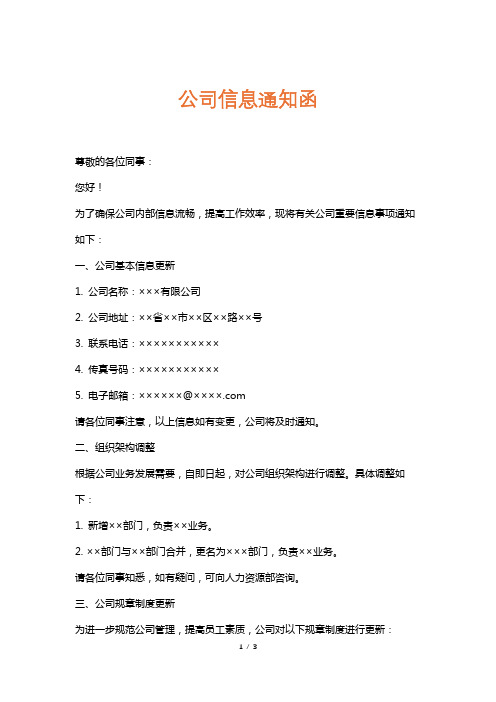 公司信息通知函

尊敬的各位同事：

您好！

为了确保公司内部信息流畅，提高工作效率，现将有关公司重要信息事项通知如下：

一、公司基本信息更新

1. 公司名称：×××有限公司

2. 公司地址：××省××市××区××路××号

3. 联系电话：×××××××××××

4. 传真号码：×××××××××××

5. 电子邮箱：××××××@××××.com

请各位同事注意，以上信息如有变更，公司将及时通知。

二、组织架构调整

根据公司业务发展需要，自即日起，对公司组织架构进行调整。具体调整如下：

1. 新增××部门，负责××业务。

2. ××部门与××部门合并，更名为×××部门，负责××业务。

请各位同事知悉，如有疑问，可向人力资源部咨询。

三、公司规章制度更新

为进一步规范公司管理，提高员工素质，公司对以下规章制度进行更新：

1 / 3